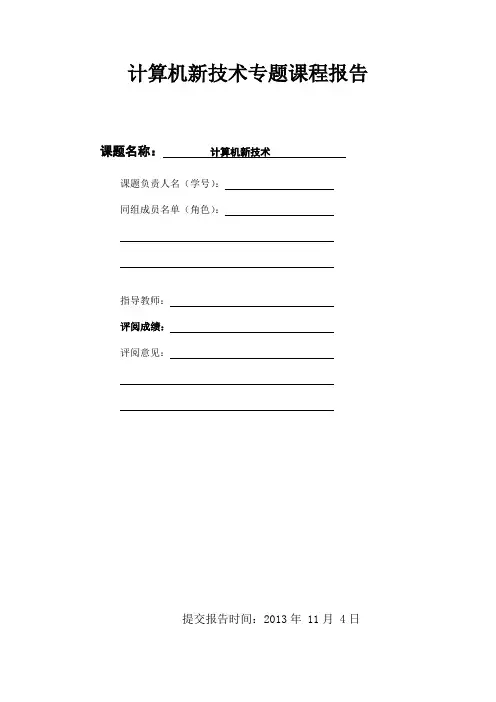 计算机新技术专题课程报告

课题名称：计算机新技术

课题负责人名（学号）：____

同组成员名单（角色）：____

____

____

指导教师：____

评阅成绩：____

评阅意见：____

____

____

提交报告时间：2013年11月4日